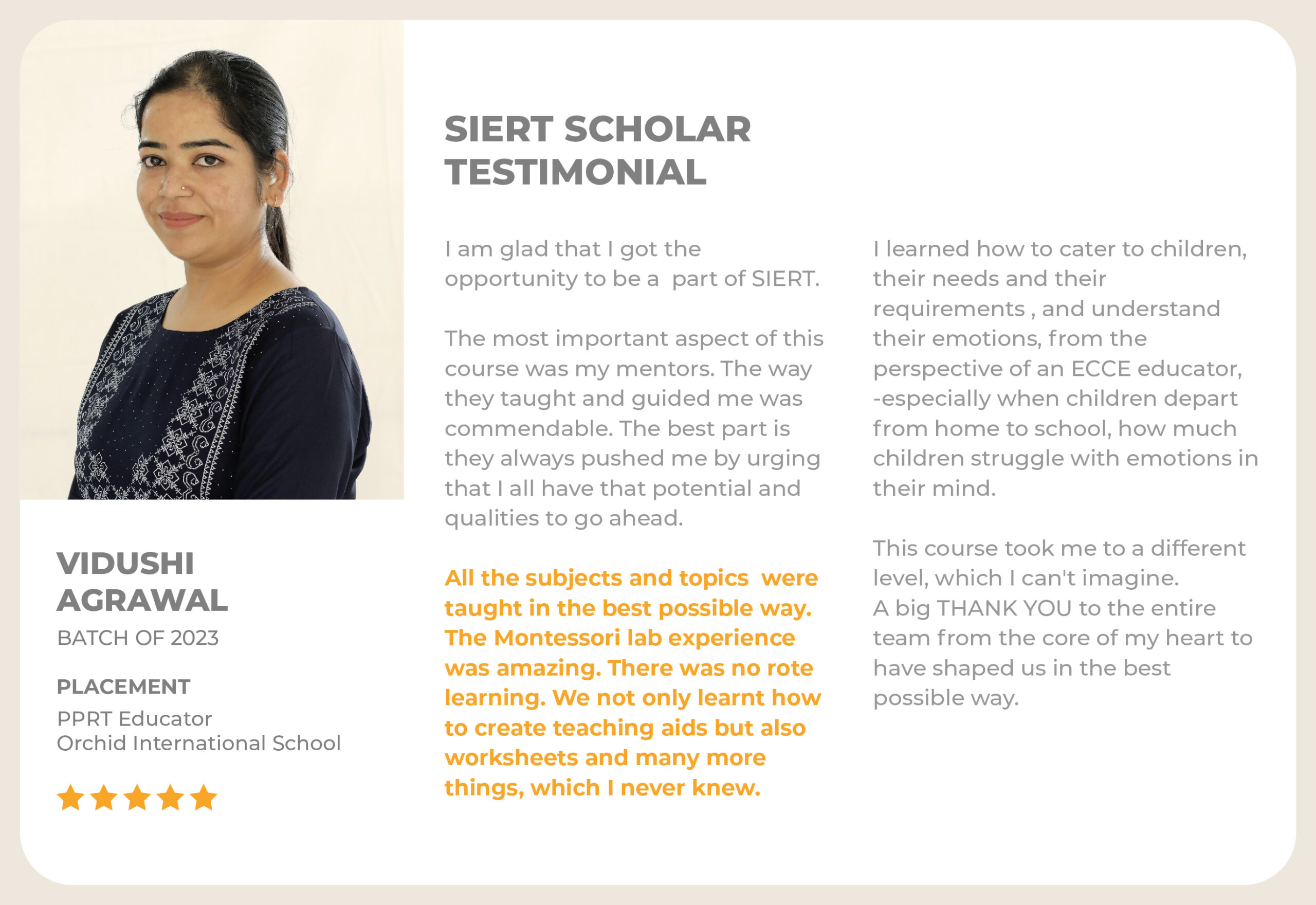 VIDUSHI AGRAWAL

BATCH OF 2023

PLACEMENT

PPRT Educator
Orchid International School

SIERT SCHOLAR TESTIMONIAL

I am glad that I got the opportunity to be a part of SIERT.

The most important aspect of this course was my mentors. The way they taught and guided me was commendable. The best part is they always pushed me by urging that I all have that potential and qualities to go ahead.

All the subjects and topics were taught in the best possible way. The Montessori lab experience was amazing. There was no rote learning. We not only learnt how to create teaching aids but also worksheets and many more things, which I never knew.

I learned how to cater to children, their needs and their requirements , and understand their emotions, from the perspective of an ECCE educator, -especially when children depart from home to school, how much children struggle with emotions in their mind.

This course took me to a different level, which I can't imagine.
A big THANK YOU to the entire team from the core of my heart to have shaped us in the best possible way.